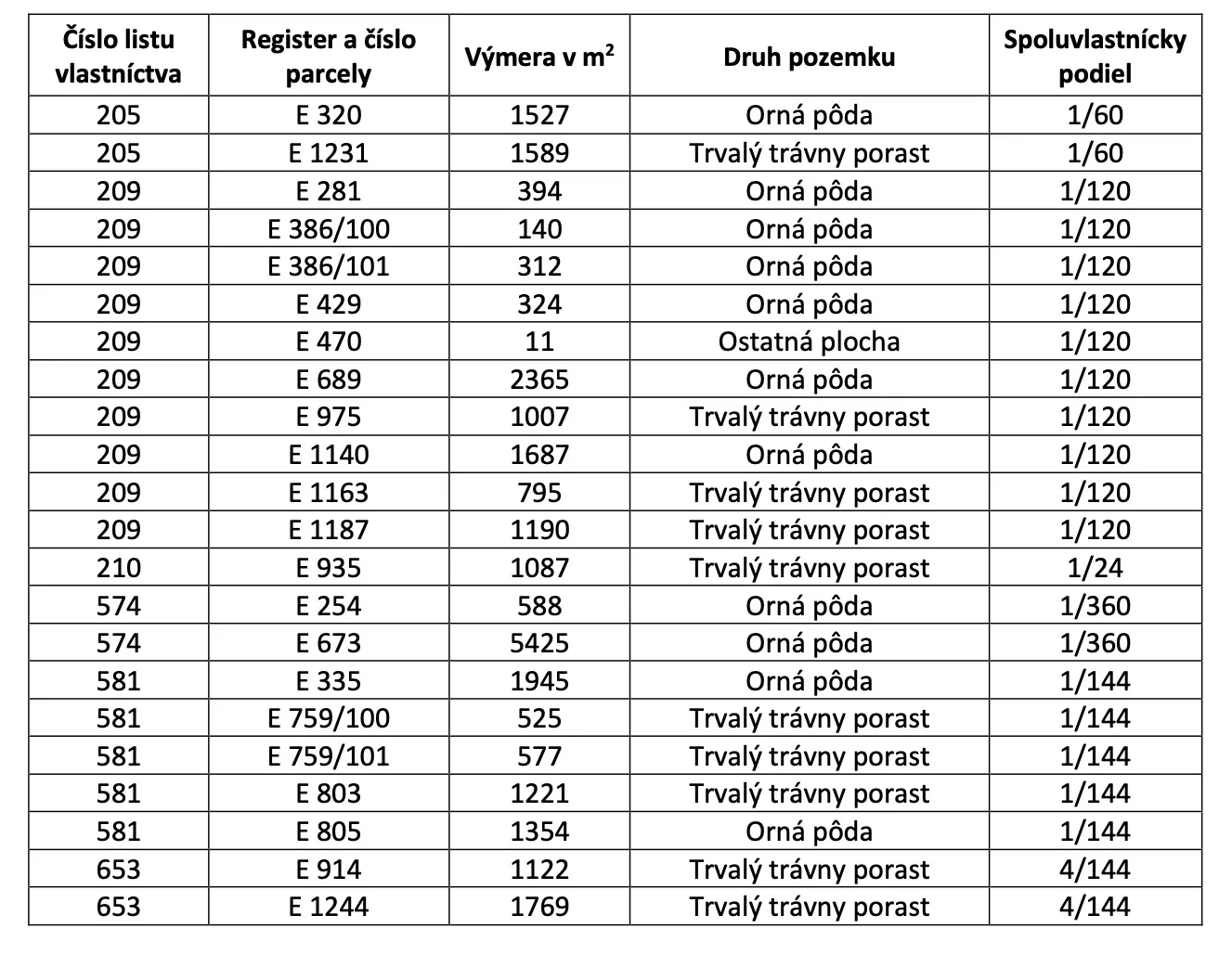 | Číslo listu vlastníctva | Register a číslo parcely | Výmera v $m^2$ | Druh pozemku | Spoluvlastnícky podiel |
|---|---|---|---|---|
| 205 | E 320 | 1527 | Orná pôda | 1/60 |
| 205 | E 1231 | 1589 | Trvalý trávny porast | 1/60 |
| 209 | E 281 | 394 | Orná pôda | 1/120 |
| 209 | E 386/100 | 140 | Orná pôda | 1/120 |
| 209 | E 386/101 | 312 | Orná pôda | 1/120 |
| 209 | E 429 | 324 | Orná pôda | 1/120 |
| 209 | E 470 | 11 | Ostatná plocha | 1/120 |
| 209 | E 689 | 2365 | Orná pôda | 1/120 |
| 209 | E 975 | 1007 | Trvalý trávny porast | 1/120 |
| 209 | E 1140 | 1687 | Orná pôda | 1/120 |
| 209 | E 1163 | 795 | Trvalý trávny porast | 1/120 |
| 209 | E 1187 | 1190 | Trvalý trávny porast | 1/120 |
| 210 | E 935 | 1087 | Trvalý trávny porast | 1/24 |
| 574 | E 254 | 588 | Orná pôda | 1/360 |
| 574 | E 673 | 5425 | Orná pôda | 1/360 |
| 581 | E 335 | 1945 | Orná pôda | 1/144 |
| 581 | E 759/100 | 525 | Trvalý trávny porast | 1/144 |
| 581 | E 759/101 | 577 | Trvalý trávny porast | 1/144 |
| 581 | E 803 | 1221 | Trvalý trávny porast | 1/144 |
| 581 | E 805 | 1354 | Orná pôda | 1/144 |
| 653 | E 914 | 1122 | Trvalý trávny porast | 4/144 |
| 653 | E 1244 | 1769 | Trvalý trávny porast | 4/144 |